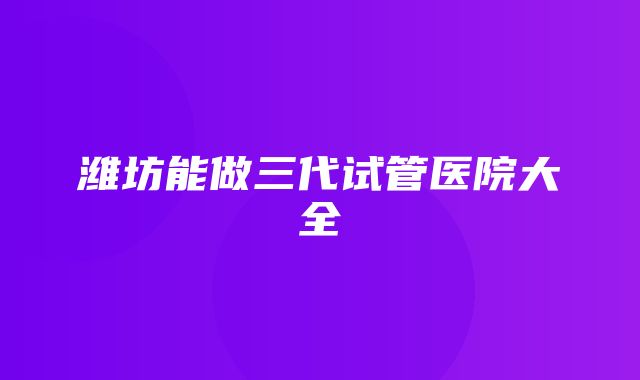 潍坊能做三代试管医院大全